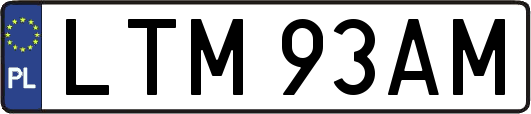 PL

LTM 93AM